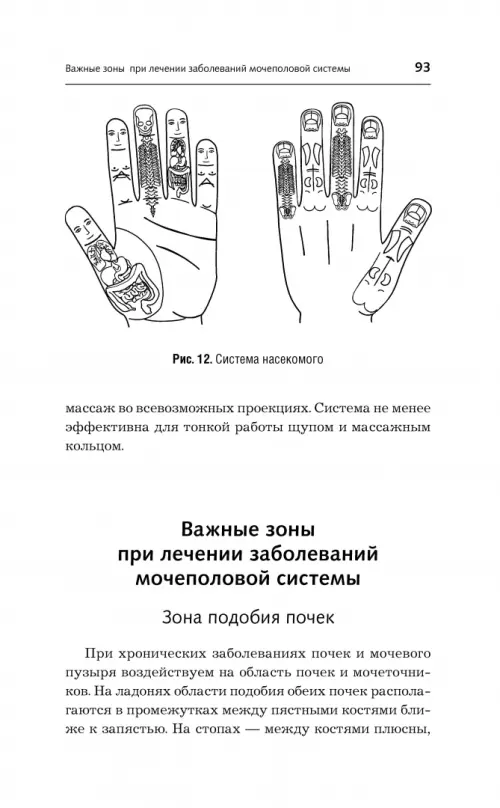 Важные зоны при лечении заболеваний мочеполовой системы

93

Рис. 12. Система насекомого

массаж во всевозможных проекциях. Система не менее эффективна для тонкой работы щупом и массажным кольцом.

Важные зоны
при лечении заболеваний
мочеполовой системы

Зона подобия почек

При хронических заболеваниях почек и мочевого пузыря воздействуем на область почек и мочеточников. На ладонях области подобия обеих почек располагаются в промежутках между пястными костями ближе к запястью. На стопах — между костями плюсны,